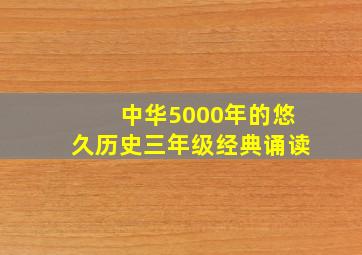 中华5000年的悠久历史三年级经典诵读